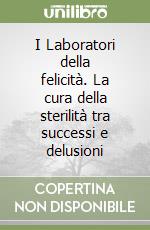 unilibro

I Laboratori della felicità. La cura della sterilità tra successi e delusioni

COPERTINA NON DISPONIBILE